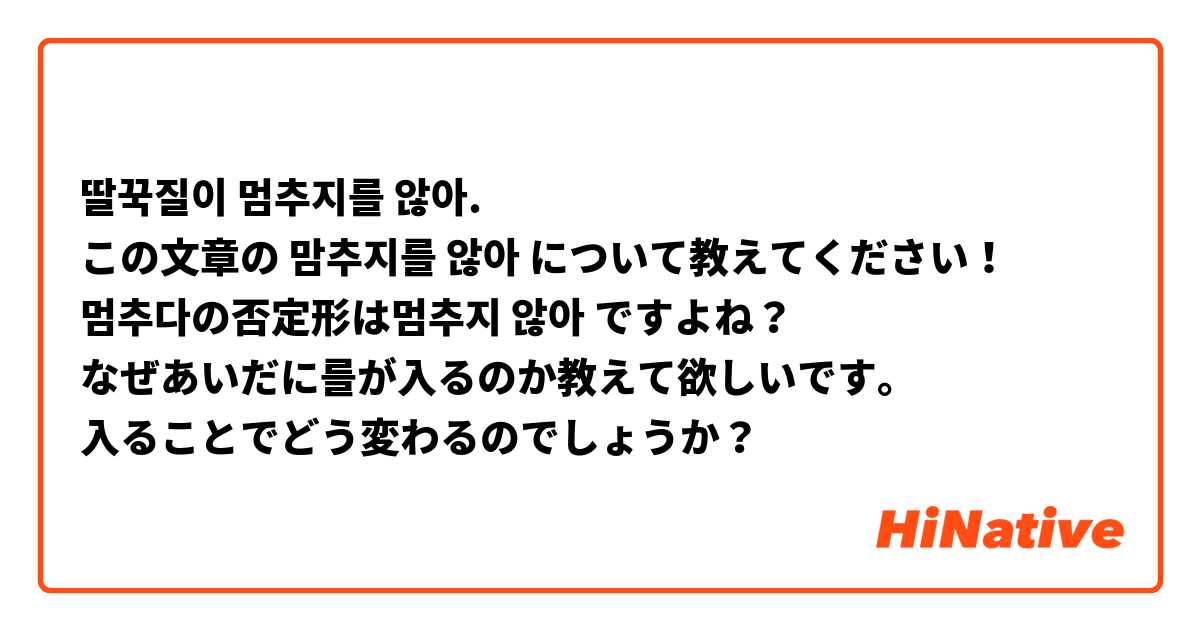 딸꾹질이 멈추지를 않아.
この文章の 맘추지를 않아 について教えてください！
멈추다の否定形は멈추지 않아 ですよね？
なぜあいだに를が入るのか教えて欲しいです。
入ることでどう変わるのでしょうか？

HiNative